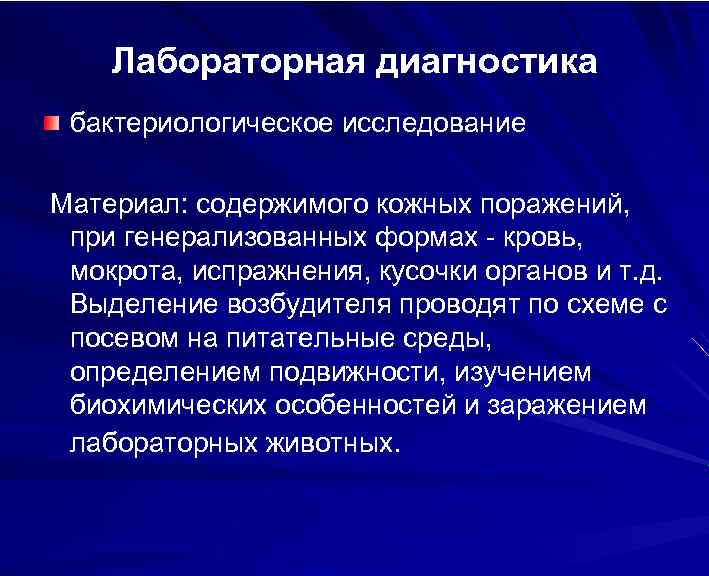 Лабораторная диагностика

бактериологическое исследование

Материал: содержимого кожных поражений, при генерализованных формах - кровь, мокрота, испражнения, кусочки органов и т.д. Выделение возбудителя проводят по схеме с посевом на питательные среды, определением подвижности, изучением биохимических особенностей и заражением лабораторных животных.